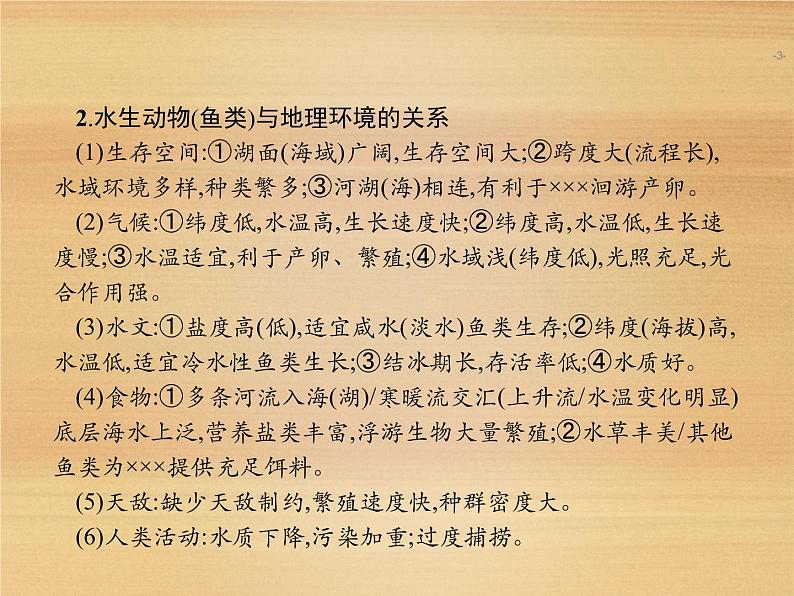 -3-

2.水生动物(鱼类)与地理环境的关系

(1)生存空间:①湖面(海域)广阔,生存空间大;②跨度大(流程长),水域环境多样,种类繁多;③河湖(海)相连,有利于×××洄游产卵。

(2)气候:①纬度低,水温高,生长速度快;②纬度高,水温低,生长速度慢;③水温适宜,利于产卵、繁殖;④水域浅(纬度低),光照充足,光合作用强。

(3)水文:①盐度高(低),适宜咸水(淡水)鱼类生存;②纬度(海拔)高,水温低,适宜冷水性鱼类生长;③结冰期长,存活率低;④水质好。

(4)食物:①多条河流入海(湖)/寒暖流交汇(上升流/水温变化明显)底层海水上泛,营养盐类丰富,浮游生物大量繁殖;②水草丰美/其他鱼类为×××提供充足饵料。

(5)天敌:缺少天敌制约,繁殖速度快,种群密度大。

(6)人类活动:水质下降,污染加重;过度捕捞。